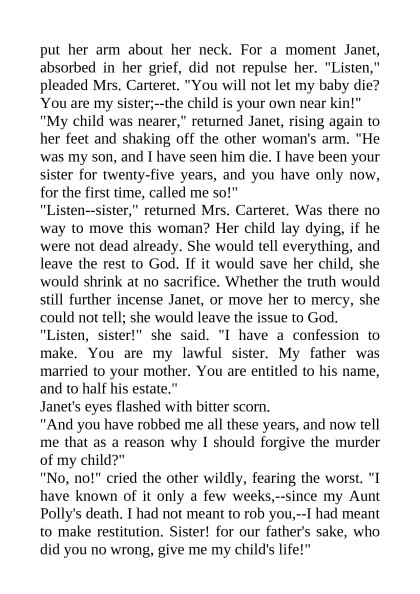 put her arm about her neck. For a moment Janet, absorbed in her grief, did not repulse her. "Listen," pleaded Mrs. Carteret. "You will not let my baby die? You are my sister;--the child is your own near kin!"
"My child was nearer," returned Janet, rising again to her feet and shaking off the other woman's arm. "He was my son, and I have seen him die. I have been your sister for twenty-five years, and you have only now, for the first time, called me so!"
"Listen--sister," returned Mrs. Carteret. Was there no way to move this woman? Her child lay dying, if he were not dead already. She would tell everything, and leave the rest to God. If it would save her child, she would shrink at no sacrifice. Whether the truth would still further incense Janet, or move her to mercy, she could not tell; she would leave the issue to God.
"Listen, sister!" she said. "I have a confession to make. You are my lawful sister. My father was married to your mother. You are entitled to his name, and to half his estate."
Janet's eyes flashed with bitter scorn.
"And you have robbed me all these years, and now tell me that as a reason why I should forgive the murder of my child?"
"No, no!" cried the other wildly, fearing the worst. "I have known of it only a few weeks,--since my Aunt Polly's death. I had not meant to rob you,--I had meant to make restitution. Sister! for our father's sake, who did you no wrong, give me my child's life!"